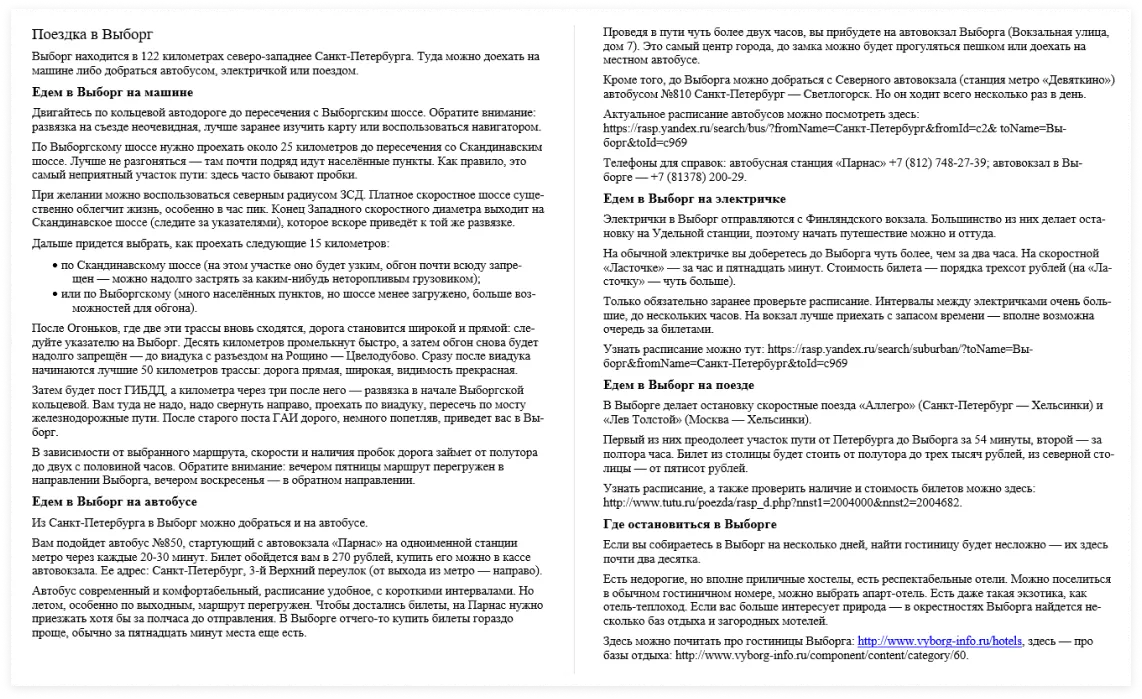 Поездка в Выборг

Выборг находится в 122 километрах северо-западнее Санкт-Петербурга. Туда можно доехать на машине либо добраться автобусом, электричкой или поездом.

Едем в Выборг на машине

Двигайтесь по кольцевой автодороге до пересечения с Выборгским шоссе. Обратите внимание: развязка на съезде неочевидная, лучше заранее изучить карту или воспользоваться навигатором.

По Выборгскому шоссе нужно проехать около 25 километров до пересечения со Скандинавским шоссе. Лучше не разгоняться — там почти подряд идут населённые пункты. Как правило, это самый неприятный участок пути: здесь часто бывают пробки.

При желании можно воспользоваться северным радиусом ЗСД. Платное скоростное шоссе существенно облегчит жизнь, особенно в час пик. Конец Западного скоростного диаметра выходит на Скандинавское шоссе (следите за указателями), которое вскоре приведёт к той же развязке.

Дальше придется выбрать, как проехать следующие 15 километров:

• по Скандинавскому шоссе (на этом участке оно будет узким, обгон почти всюду запрещен — можно надолго застрять за каким-нибудь неторопливым грузовиком);
• или по Выборгскому (много населённых пунктов, но шоссе менее загружено, больше возможностей для обгона).

После Огоньков, где две эти трассы вновь сходятся, дорога становится широкой и прямой: следуйте указателю на Выборг. Десять километров промелькнут быстро, а затем обгон снова будет надолго запрещён — до виадука с разъездом на Рощино — Цвелодубово. Сразу после виадука начинаются лучшие 50 километров трассы: дорога прямая, широкая, видимость прекрасная.

Затем будет пост ГИБДД, а километра через три после него — развязка в начале Выборгской кольцевой. Вам туда не надо, надо свернуть направо, проехать по виадуку, пересечь по мосту железнодорожные пути. После старого поста ГАИ дорого, немного попетляв, приведет вас в Выборг.

В зависимости от выбранного маршрута, скорости и наличия пробок дорога займет от полутора до двух с половиной часов. Обратите внимание: вечером пятницы маршрут перегружен в направлении Выборга, вечером воскресенья — в обратном направлении.

Едем в Выборг на автобусе

Из Санкт-Петербурга в Выборг можно добраться и на автобусе.

Вам подойдет автобус №850, стартующий с автовокзала «Парнас» на одноименной станции метро через каждые 20-30 минут. Билет обойдется вам в 270 рублей, купить его можно в кассе автовокзала. Ее адрес: Санкт-Петербург, 3-й Верхний переулок (от выхода из метро — направо).

Автобус современный и комфортабельный, расписание удобное, с короткими интервалами. Но летом, особенно по выходным, маршрут перегружен. Чтобы достались билеты, на Парнас нужно приезжать хотя бы за полчаса до отправления. В Выборге отчего-то купить билеты гораздо проще, обычно за пятнадцать минут места еще есть.

Проведя в пути чуть более двух часов, вы прибудете на автовокзал Выборга (Вокзальная улица, дом 7). Это самый центр города, до замка можно будет прогуляться пешком или доехать на местном автобусе.

Кроме того, до Выборга можно добраться с Северного автовокзала (станция метро «Девяткино») автобусом №810 Санкт-Петербург — Светлогорск. Но он ходит всего несколько раз в день.

Актуальное расписание автобусов можно посмотреть здесь: https://rasp.yandex.ru/search/bus/?fromName=Санкт-Петербург&fromId=c2& toName=Выборг&toId=c969

Телефоны для справок: автобусная станция «Парнас» +7 (812) 748-27-39; автовокзал в Выборге — +7 (81378) 200-29.

Едем в Выборг на электричке

Электрички в Выборг отправляются с Финляндского вокзала. Большинство из них делает остановку на Удельной станции, поэтому начать путешествие можно и оттуда.

На обычной электричке вы доберетесь до Выборга чуть более, чем за два часа. На скоростной «Ласточке» — за час и пятнадцать минут. Стоимость билета — порядка трехсот рублей (на «Ласточку» — чуть больше).

Только обязательно заранее проверьте расписание. Интервалы между электричками очень большие, до нескольких часов. На вокзал лучше приехать с запасом времени — вполне возможна очередь за билетами.

Узнать расписание можно тут: https://rasp.yandex.ru/search/suburban/?toName=Выборг&fromName=Санкт-Петербург&toId=c969

Едем в Выборг на поезде

В Выборге делает остановку скоростные поезда «Аллегро» (Санкт-Петербург — Хельсинки) и «Лев Толстой» (Москва — Хельсинки).

Первый из них преодолеет участок пути от Петербурга до Выборга за 54 минуты, второй — за полтора часа. Билет из столицы будет стоить от полутора до трех тысяч рублей, из северной столицы — от пятисот рублей.

Узнать расписание, а также проверить наличие и стоимость билетов можно здесь: http://www.tutu.ru/poezda/rasp_d.php?nnst1=2004000&nnst2=2004682.

Где остановиться в Выборге

Если вы собираетесь в Выборг на несколько дней, найти гостиницу будет несложно — их здесь почти два десятка.

Есть недорогие, но вполне приличные хостелы, есть респектабельные отели. Можно поселиться в обычном гостиничном номере, можно выбрать апарт-отель. Есть даже такая экзотика, как отель-теплоход. Если вас больше интересует природа — в окрестностях Выборга найдется несколько баз отдыха и загородных мотелей.

Здесь можно почитать про гостиницы Выборга: http://www.vyborg-info.ru/hotels, здесь — про базы отдыха: http://www.vyborg-info.ru/component/content/category/60.